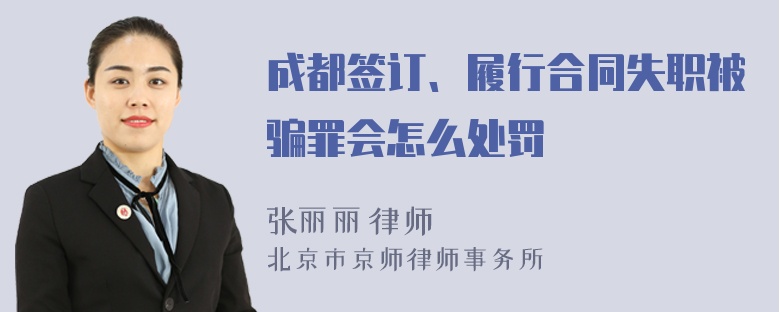 成都签订、履行合同失职被骗罪会怎么处罚

张丽丽 律师
北京市京师律师事务所